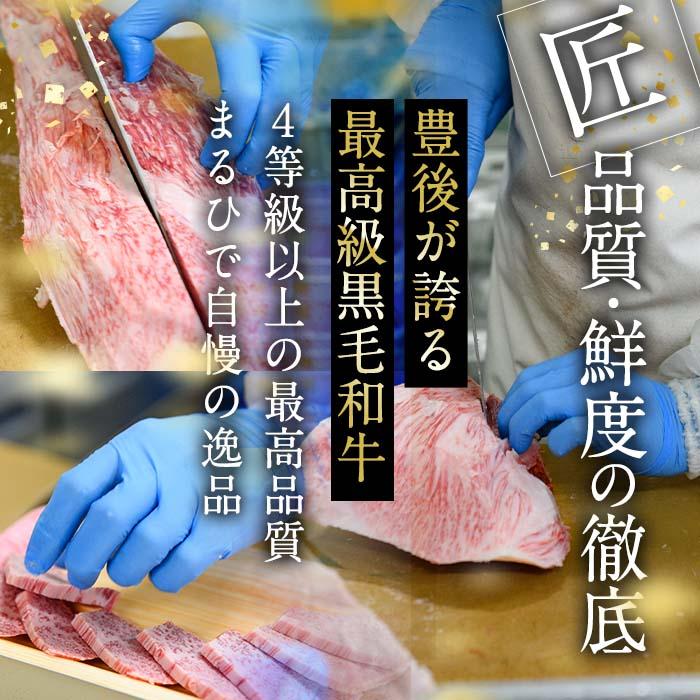 匠
品質・鮮度の徹底

豊後が誇る
最高級黒毛和牛

4等級以上の最高品質
まるひで自慢の逸品